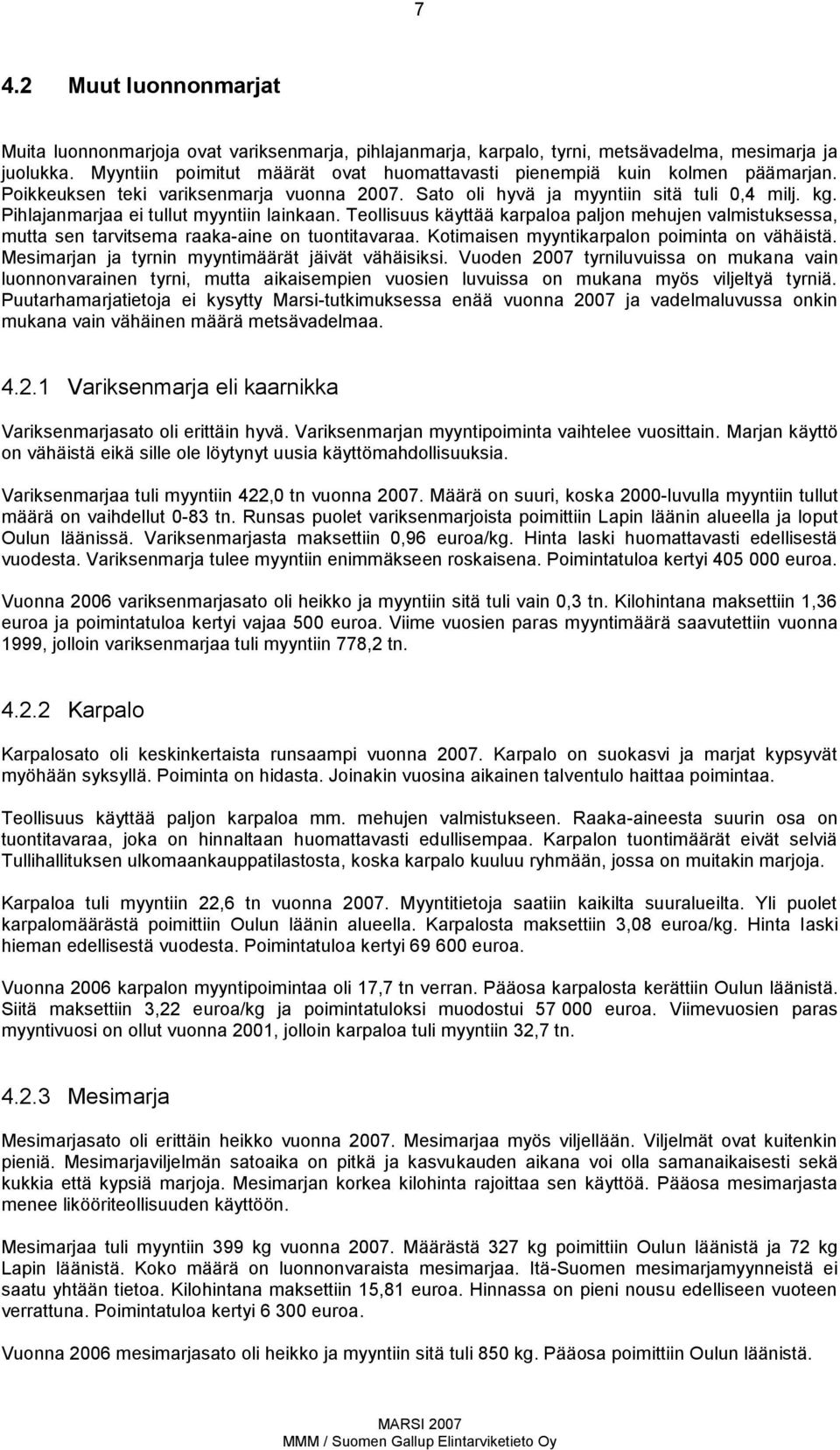 7

4.2 Muut luonnonmarjat

Muita luonnonmarjoja ovat variksenmarja, pihlajanmarja, karpalo, tyrni, metsävadelma, mesimarja ja juolukka. Myyntiin poimitut määrät ovat huomattavasti pienempiä kuin kolmen päämarjan. Poikkeuksen teki variksenmarja vuonna 2007. Sato oli hyvä ja myyntiin sitä tuli 0,4 milj. kg. Pihlajanmarjaa ei tullut myyntiin lainkaan. Teollisuus käyttää karpaloa paljon mehujen valmistuksessa, mutta sen tarvitsema raaka-aine on tuontitavaraa. Kotimaisen myyntikarpalon poiminta on vähäistä. Mesimarjan ja tyrnin myyntimäärät jäivät vähäisiksi. Vuoden 2007 tyrniluvuissa on mukana vain luonnonvarainen tyrni, mutta aikaisempien vuosien luvuissa on mukana myös viljeltyä tyrniä. Puutarhamarjatietoja ei kysytty Marsi-tutkimuksessa enää vuonna 2007 ja vadelmaluvussa onkin mukana vain vähäinen määrä metsävadelmaa.

4.2.1 Variksenmarja eli kaarnikka

Variksenmarjasato oli erittäin hyvä. Variksenmarjan myyntipoiminta vaihtelee vuosittain. Marjan käyttö on vähäistä eikä sille ole löytynyt uusia käyttömahdollisuuksia.

Variksenmarjaa tuli myyntiin 422,0 tn vuonna 2007. Määrä on suuri, koska 2000-luvulla myyntiin tullut määrä on vaihdellut 0-83 tn. Runsas puolet variksenmarjoista poimittiin Lapin läänin alueella ja loput Oulun läänissä. Variksenmarjasta maksettiin 0,96 euroa/kg. Hinta laski huomattavasti edellisestä vuodesta. Variksenmarja tulee myyntiin enimmäkseen roskaisena. Poimintatuloa kertyi 405 000 euroa.

Vuonna 2006 variksenmarjasato oli heikko ja myyntiin sitä tuli vain 0,3 tn. Kilohintana maksettiin 1,36 euroa ja poimintatuloa kertyi vajaa 500 euroa. Viime vuosien paras myyntimäärä saavutettiin vuonna 1999, jolloin variksenmarjaa tuli myyntiin 778,2 tn.

4.2.2 Karpalo

Karpalosato oli keskinkertaista runsaampi vuonna 2007. Karpalo on suokasvi ja marjat kypsyvät myöhään syksyllä. Poiminta on hidasta. Joinakin vuosina aikainen talventulo haittaa poimintaa.

Teollisuus käyttää paljon karpaloa mm. mehujen valmistukseen. Raaka-aineesta suurin osa on tuontitavaraa, joka on hinnaltaan huomattavasti edullisempaa. Karpalon tuontimäärät eivät selviä Tullihallituksen ulkomaankauppatilastosta, koska karpalo kuuluu ryhmään, jossa on muitakin marjoja.

Karpaloa tuli myyntiin 22,6 tn vuonna 2007. Myyntitietoja saatiin kaikilta suuralueilta. Yli puolet karpalomäärästä poimittiin Oulun läänin alueella. Karpalosta maksettiin 3,08 euroa/kg. Hinta laski hieman edellisestä vuodesta. Poimintatuloa kertyi 69 600 euroa.

Vuonna 2006 karpalon myyntipoiminta oli 17,7 tn verran. Pääosa karpalosta kerättiin Oulun läänistä. Siitä maksettiin 3,22 euroa/kg ja poimintatuloksi muodostui 57 000 euroa. Viimevuosien paras myyntivuosi on ollut vuonna 2001, jolloin karpaloa tuli myyntiin 32,7 tn.

4.2.3 Mesimarja

Mesimarjasato oli erittäin heikko vuonna 2007. Mesimarjaa myös viljellään. Viljelmät ovat kuitenkin pieniä. Mesimarjaviljelmän satoaika on pitkä ja kasvukauden aikana voi olla samanaikaisesti sekä kukkia että kypsiä marjoja. Mesimarjan korkea kilohinta rajoittaa sen käyttöä. Pääosa mesimarjasta menee likööriteollisuuden käyttöön.

Mesimarjaa tuli myyntiin 399 kg vuonna 2007. Määrästä 327 kg poimittiin Oulun läänistä ja 72 kg Lapin läänistä. Koko määrä on luonnonvaraista mesimarjaa. Itä-Suomen mesimarjamyynneistä ei saatu yhtään tietoa. Kilohintana maksettiin 15,81 euroa. Hinnassa on pieni nousu edelliseen vuoteen verrattuna. Poimintatuloa kertyi 6 300 euroa.

Vuonna 2006 mesimarjasato oli heikko ja myyntiin sitä tuli 850 kg. Pääosa poimittiin Oulun läänistä.

MARSI 2007
MMM / Suomen Gallup Elintarviketieto Oy